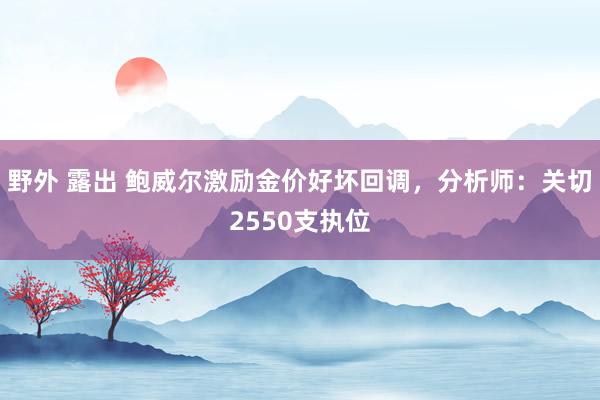 野外 露出 鲍威尔激励金价好坏回调，分析师：关切2550支执位